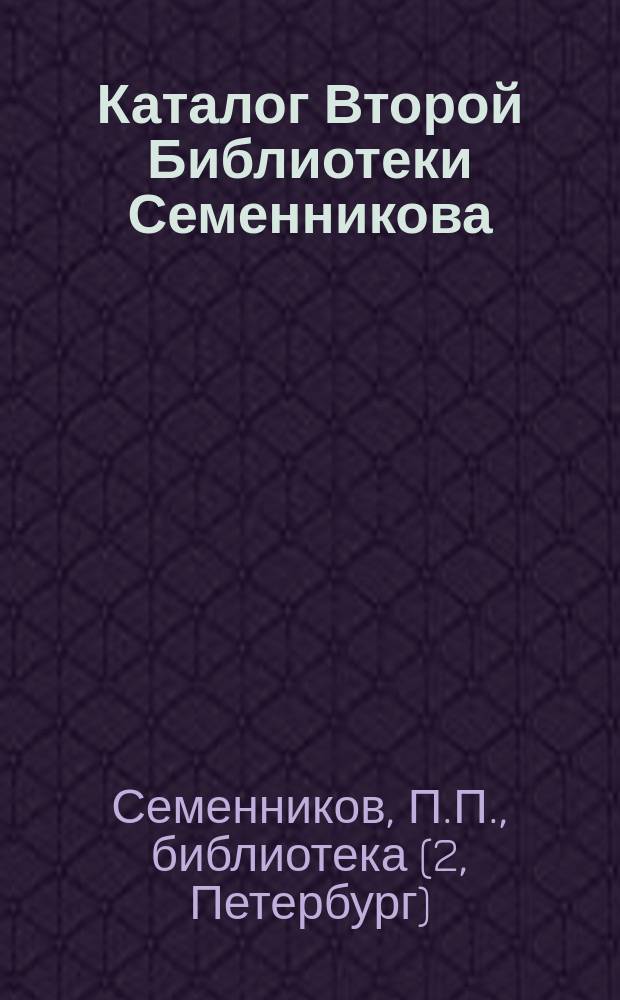 Каталог Второй Библиотеки Семенникова

Семенников, П.П., библиотека (2, Петербург)